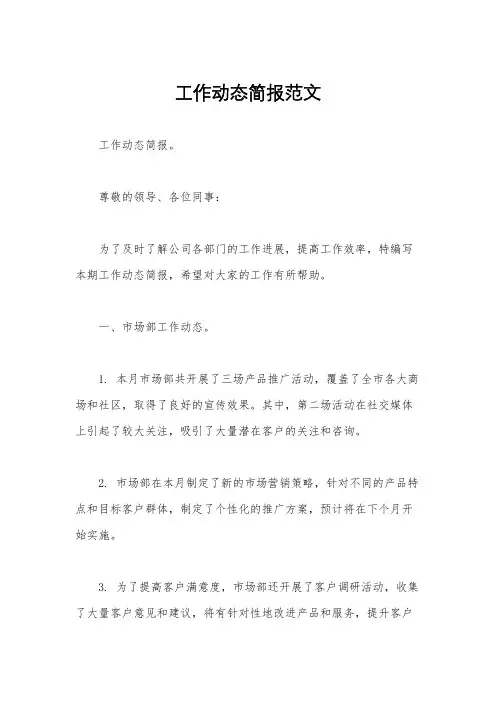 工作动态简报范文

工作动态简报。

尊敬的领导、各位同事：

为了及时了解公司各部门的工作进展，提高工作效率，特编写本期工作动态简报，希望对大家的工作有所帮助。

一、市场部工作动态。

1. 本月市场部共开展了三场产品推广活动，覆盖了全市各大商场和社区，取得了良好的宣传效果。其中，第二场活动在社交媒体上引起了较大关注，吸引了大量潜在客户的关注和咨询。

2. 市场部在本月制定了新的市场营销策略，针对不同的产品特点和目标客户群体，制定了个性化的推广方案，预计将在下个月开始实施。

3. 为了提高客户满意度，市场部还开展了客户调研活动，收集了大量客户意见和建议，将有针对性地改进产品和服务，提升客户